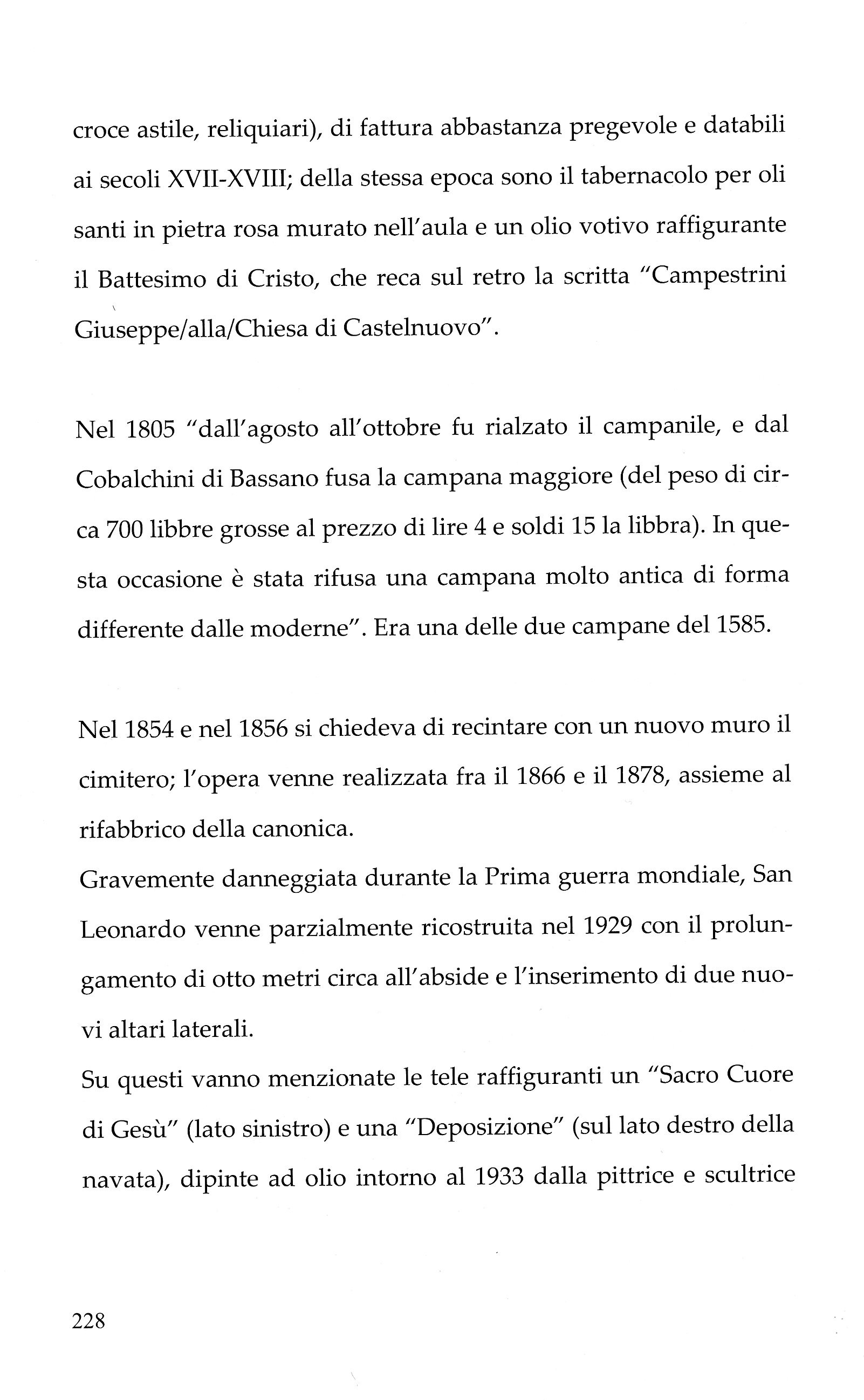 croce astile, reliquiari), di fattura abbastanza pregevole e databili ai secoli XVII-XVIII; della stessa epoca sono il tabernacolo per oli santi in pietra rosa murato nell'aula e un olio votivo raffigurante il Battesimo di Cristo, che reca sul retro la scritta "Campestrini Giuseppe/alla/Chiesa di Castelnuovo".

Nel 1805 "dall'agosto all'ottobre fu rialzato il campanile, e dal Cobalchini di Bassano fusa la campana maggiore (del peso di circa 700 libbre grosse al prezzo di lire 4 e soldi 15 la libbra). In questa occasione è stata rifusa una campana molto antica di forma differente dalle moderne". Era una delle due campane del 1585.

Nel 1854 e nel 1856 si chiedeva di recintare con un nuovo muro il cimitero; l'opera venne realizzata fra il 1866 e il 1878, assieme al rifabbrico della canonica.
Gravemente danneggiata durante la Prima guerra mondiale, San Leonardo venne parzialmente ricostruita nel 1929 con il prolungamento di otto metri circa all'abside e l'inserimento di due nuovi altari laterali.
Su questi vanno menzionate le tele raffiguranti un "Sacro Cuore di Gesù" (lato sinistro) e una "Deposizione" (sul lato destro della navata), dipinte ad olio intorno al 1933 dalla pittrice e scultrice

228